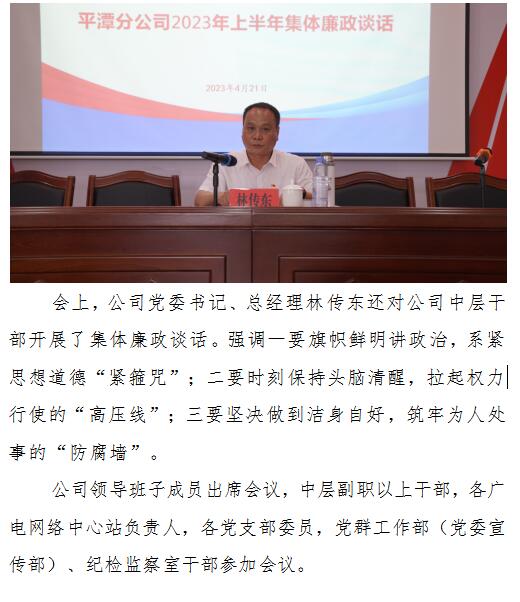 平潭分公司2023年上半年集体廉政谈话

2023年4月21日

林传东

会上，公司党委书记、总经理林传东还对公司中层干部开展了集体廉政谈话。强调一要旗帜鲜明讲政治，系紧思想道德“紧箍咒”；二要时刻保持头脑清醒，拉起权力行使的“高压线”；三要坚决做到洁身自好，筑牢为人处事的“防腐墙”。

公司领导班子成员出席会议，中层副职以上干部，各广电网络中心站负责人，各党支部委员，党群工作部（党委宣传部）、纪检监察室干部参加会议。